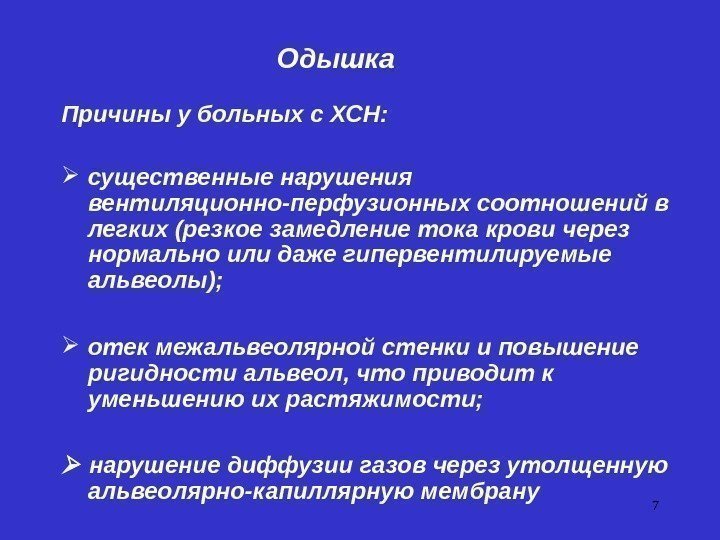 Одышка

Причины у больных с ХСН:

➢ существенные нарушения вентиляционно-перфузионных соотношений в легких (резкое замедление тока крови через нормально или даже гипервентилируемые альвеолы);

➢ отек межальвеолярной стенки и повышение ригидности альвеол, что приводит к уменьшению их растяжимости;

➢ нарушение диффузии газов через утолщенную альвеолярно-капиллярную мембрану

7